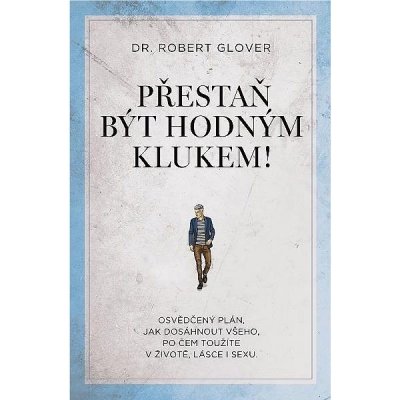 DR. ROBERT GLOVER

PŘESTAŇ BÝT HODNÝM KLUKEM!

OSVĚDČENÝ PLÁN, JAK DOSÁHNOUT VŠEHO, PO ČEM TOUŽÍTE V ŽIVOTĚ, LÁSCE I SEXU.